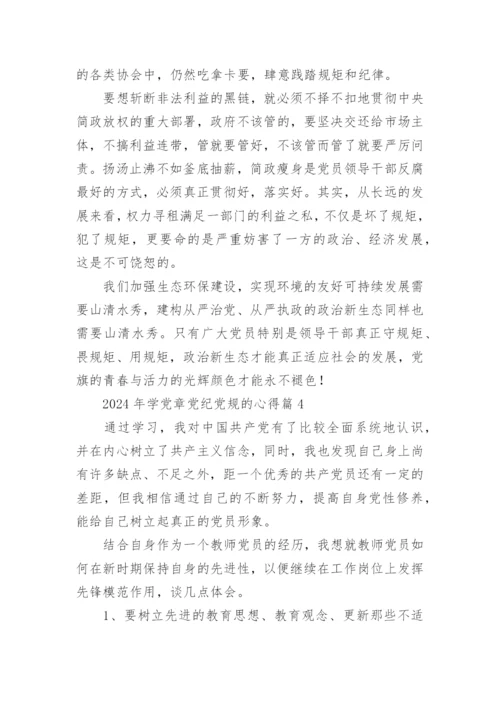 的各类协会中，仍然吃拿卡要，肆意践踏规矩和纪律。

要想斩断非法利益的黑链，就必须不择不扣地贯彻中央简政放权的重大部署，政府不该管的，要坚决交还给市场主体，不搞利益连带，管就要管好，不该管而管了就要严厉问责。扬汤止沸不如釜底抽薪，简政瘦身是党员领导干部反腐最好的方式，必须真正贯彻好，落实好。其实，从长远的发展来看，权力寻租满足一部门的利益之私，不仅是坏了规矩，犯了规矩，更要命的是严重妨害了一方的政治、经济发展，这是不可饶恕的。

我们加强生态环保建设，实现环境的友好可持续发展需要山清水秀，建构从严治党、从严执政的政治新生态同样也需要山清水秀。只有广大党员特别是领导干部真正守规矩、畏规矩、用规矩，政治新生态才能真正适应社会的发展，党旗的青春与活力的光辉颜色才能永不褪色！

2024 年学党章党纪党规的心得篇 4

通过学习，我对中国共产党有了比较全面系统地认识，并在内心树立了共产主义信念，同时，我也发现自己身上尚有许多缺点、不足之外，距一个优秀的共产党员还有一定的差距，但我相信通过自己的不断努力，提高自身党性修养，能给自己树立起真正的党员形象。

结合自身作为一个教师党员的经历，我想就教师党员如何在新时期保持自身的先进性，以便继续在工作岗位上发挥先锋模范作用，谈几点体会。

1、要树立先进的教育思想、教育观念、更新那些不适